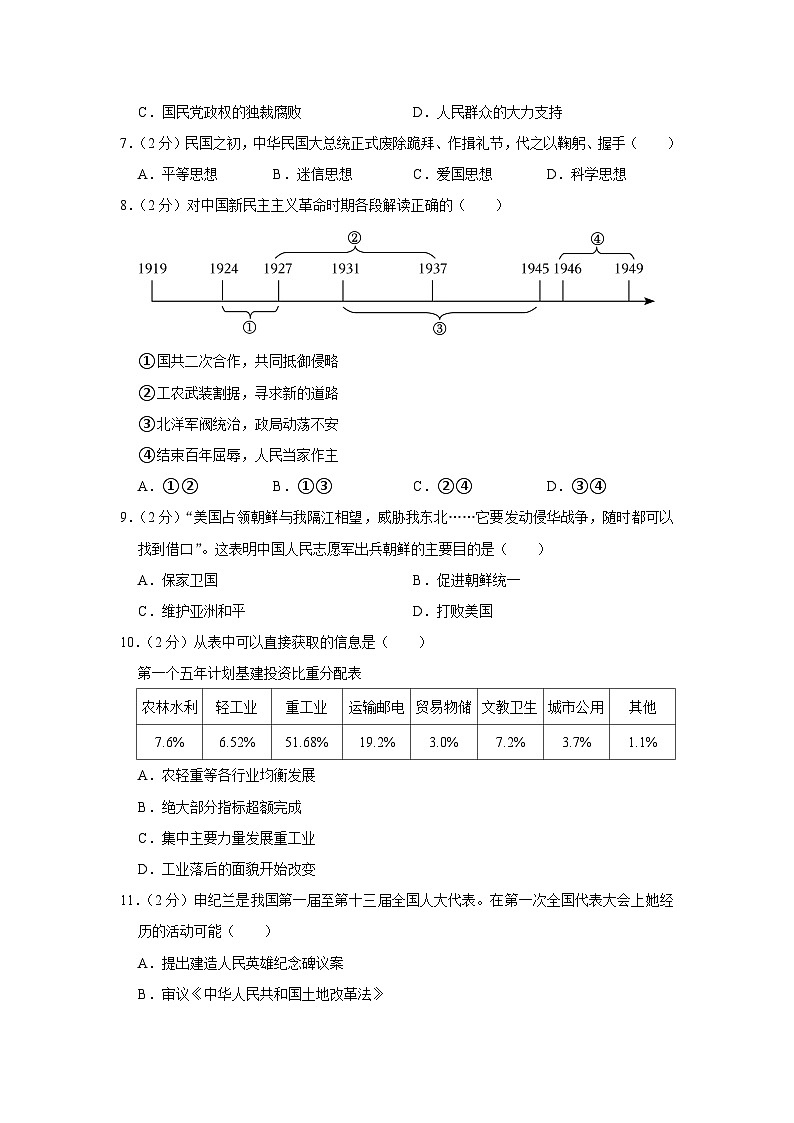 C．国民党政权的独裁腐败　　D．人民群众的大力支持

7．（2分）民国之初，中华民国大总统正式废除跪拜、作揖礼节，代之以鞠躬、握手（　　）

A．平等思想　　B．迷信思想　　C．爱国思想　　D．科学思想

8．（2分）对中国新民主主义革命时期各段解读正确的（　　）

②　④

1919　1924　1927　1931　1937　1945　1946　1949

①　③

①国共二次合作，共同抵御侵略

②工农武装割据，寻求新的道路

③北洋军阀统治，政局动荡不安

④结束百年屈辱，人民当家作主

A．①②　　B．①③　　C．②④　　D．③④

9．（2分）“美国占领朝鲜与我隔江相望，威胁我东北……它要发动侵华战争，随时都可以找到借口”。这表明中国人民志愿军出兵朝鲜的主要目的是（　　）

A．保家卫国　　B．促进朝鲜统一

C．维护亚洲和平　　D．打败美国

10．（2分）从表中可以直接获取的信息是（　　）

第一个五年计划基建投资比重分配表

| 农林水利 | 轻工业 | 重工业 | 运输邮电 | 贸易物储 | 文教卫生 | 城市公用 | 其他 |
|---|---|---|---|---|---|---|---|
| 7.6% | 6.52% | 51.68% | 19.2% | 3.0% | 7.2% | 3.7% | 1.1% |

A．农轻重等各行业均衡发展

B．绝大部分指标超额完成

C．集中主要力量发展重工业

D．工业落后的面貌开始改变

11．（2分）申纪兰是我国第一届至第十三届全国人大代表。在第一次全国代表大会上她经历的活动可能（　　）

A．提出建造人民英雄纪念碑议案

B．审议《中华人民共和国土地改革法》